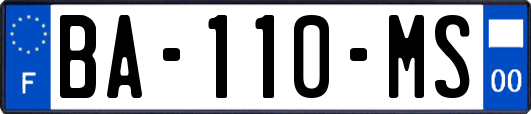 F

BA-110-MS

00